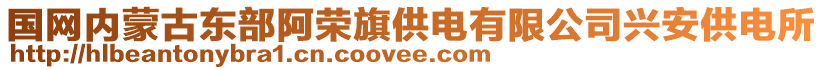 国网内蒙古东部阿荣旗供电有限公司兴安供电所
http://hlbeantonybra1.cn.coovee.com